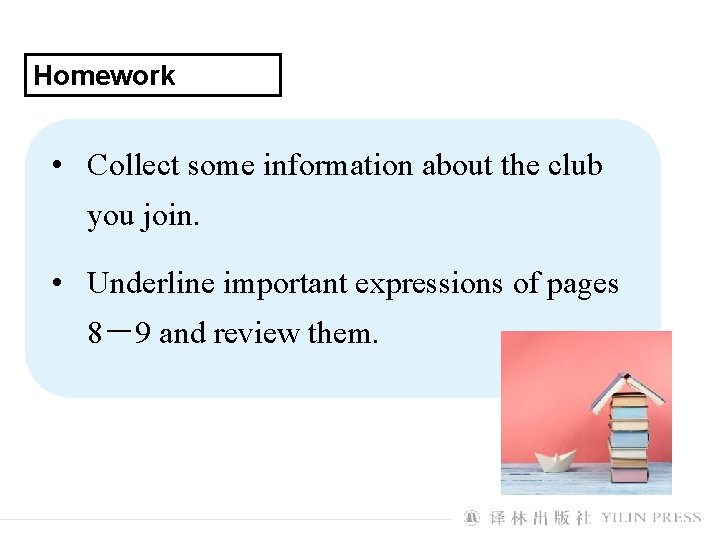 Homework

• Collect some information about the club you join.

• Underline important expressions of pages 8－9 and review them.

译林出版社 YILIN PRESS